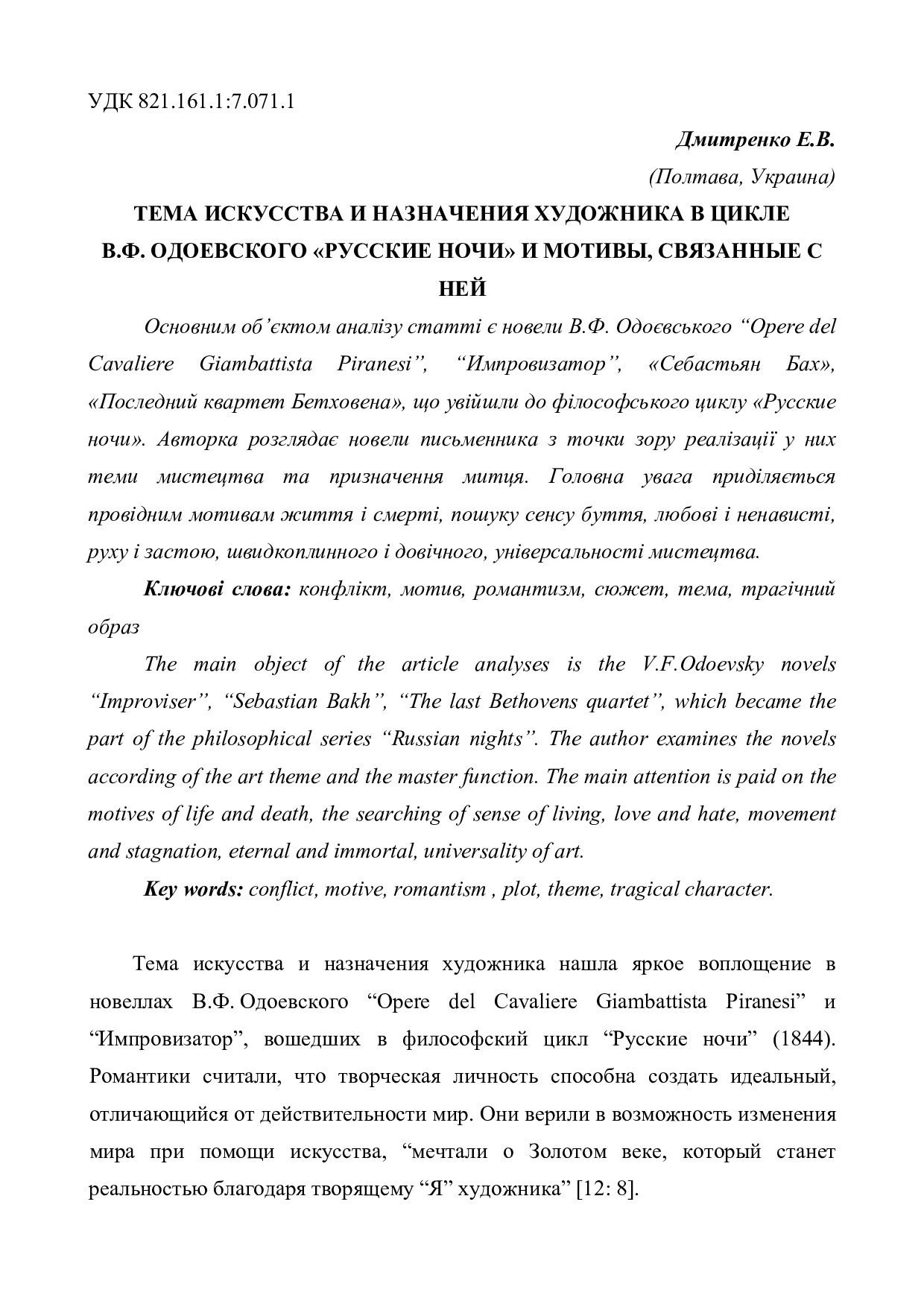 УДК 821.161.1:7.071.1

Дмитренко Е.В.

(Полтава, Украина)

ТЕМА ИСКУССТВА И НАЗНАЧЕНИЯ ХУДОЖНИКА В ЦИКЛЕ В.Ф. ОДОЕВСКОГО «РУССКИЕ НОЧИ» И МОТИВЫ, СВЯЗАННЫЕ С НЕЙ

Основним об'єктом аналізу статті є новели В.Ф. Одоєвського "Opere del Cavaliere Giambattista Piranesi", "Импровизатор", «Себастьян Бах», «Последний квартет Бетховена», що увійшли до філософського циклу «Русские ночи». Авторка розглядає новели письменника з точки зору реалізації у них теми мистецтва та призначення митця. Головна увага приділяється провідним мотивам життя і смерті, пошуку сенсу буття, любові і ненависті, руху і застою, швидкоплинного і довічного, універсальності мистецтва.

Ключові слова: конфлікт, мотив, романтизм, сюжет, тема, трагічний образ

The main object of the article analyses is the V.F.Odoevsky novels "Improviser", "Sebastian Bakh", "The last Bethovens quartet", which became the part of the philosophical series "Russian nights". The author examines the novels according of the art theme and the master function. The main attention is paid on the motives of life and death, the searching of sense of living, love and hate, movement and stagnation, eternal and immortal, universality of art.

Key words: conflict, motive, romantism , plot, theme, tragical character.

Тема искусства и назначения художника нашла яркое воплощение в новеллах В.Ф. Одоевского "Opere del Cavaliere Giambattista Piranesi" и "Импровизатор", вошедших в философский цикл "Русские ночи" (1844). Романтики считали, что творческая личность способна создать идеальный, отличающийся от действительности мир. Они верили в возможность изменения мира при помощи искусства, "мечтали о Золотом веке, который станет реальностью благодаря творящему "Я" художника" [12: 8].